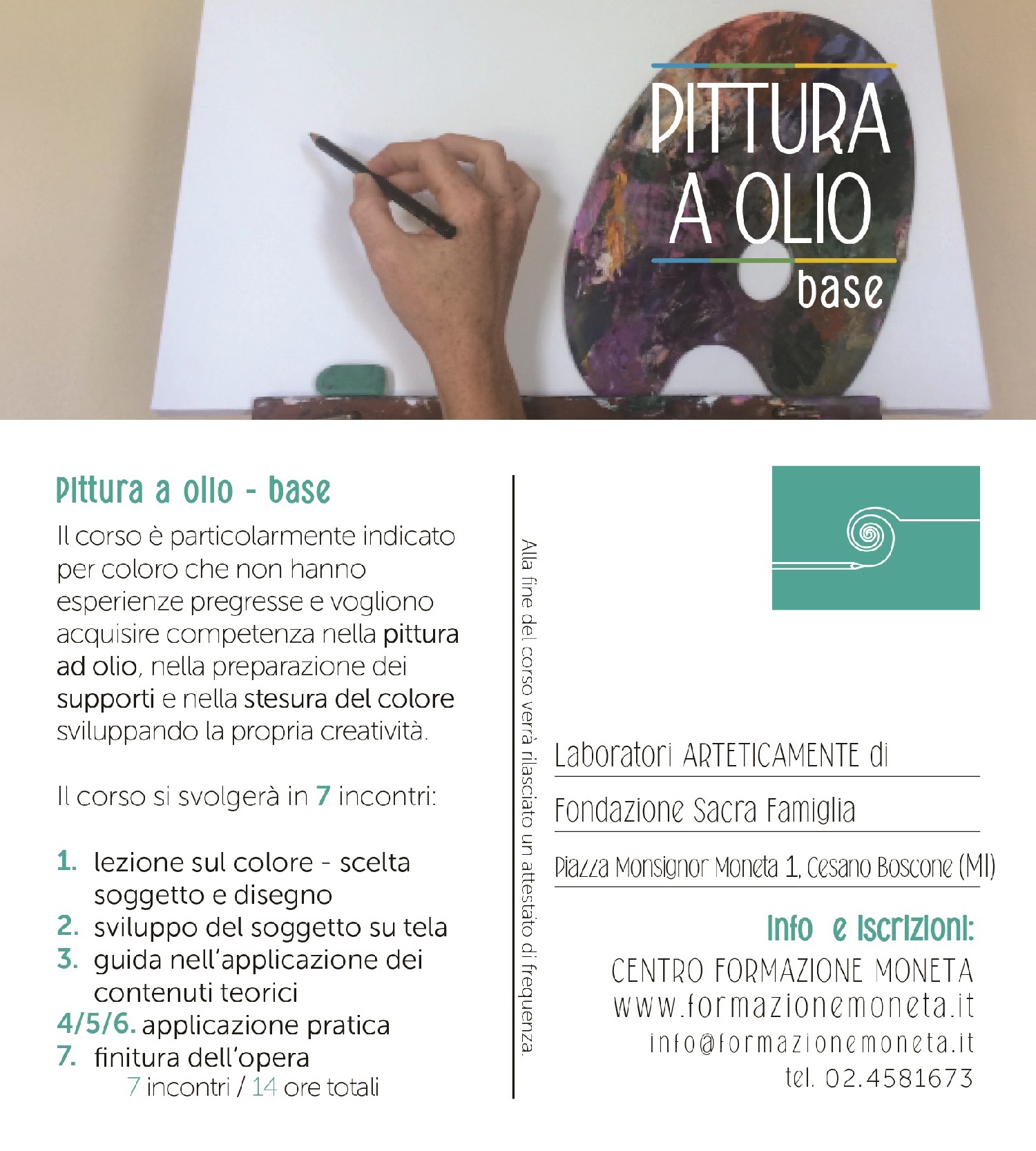 PITTURA A OLIO base

Pittura a olio - base

Il corso è particolarmente indicato per coloro che non hanno esperienze pregresse e vogliono acquisire competenza nella pittura ad olio, nella preparazione dei supporti e nella stesura del colore sviluppando la propria creatività.

Il corso si svolgerà in 7 incontri:

1. lezione sul colore - scelta soggetto e disegno
2. sviluppo del soggetto su tela
3. guida nell'applicazione dei contenuti teorici
4/5/6. applicazione pratica
7. finitura dell'opera
7 incontri / 14 ore totali

Alla fine del corso verrà rilasciato un attestato di frequenza.

Laboratori ARTETICAMENTE di
Fondazione Sacra Famiglia
Piazza Monsignor Moneta 1, Cesano Boscone (MI)

Info e Iscrizioni:
CENTRO FORMAZIONE MONETA
www.formazionemoneta.it
info@formazionemoneta.it
tel. 02.4581673